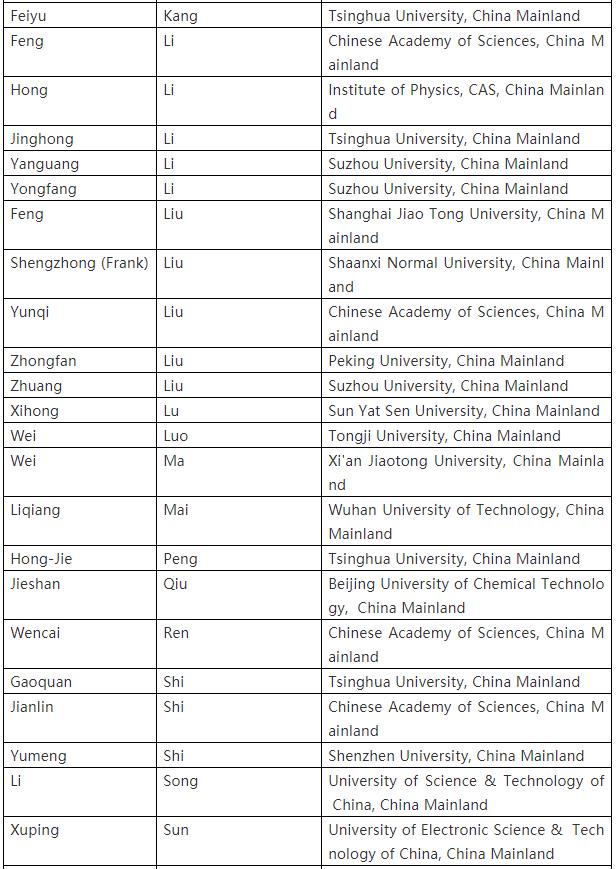 | Feiyu | Kang | Tsinghua University, China Mainland |
|---|---|---|
| Feng | Li | Chinese Academy of Sciences, China Mainland |
| Hong | Li | Institute of Physics, CAS, China Mainland |
| Jinghong | Li | Tsinghua University, China Mainland |
| Yanguang | Li | Suzhou University, China Mainland |
| Yongfang | Li | Suzhou University, China Mainland |
| Feng | Liu | Shanghai Jiao Tong University, China Mainland |
| Shengzhong (Frank) | Liu | Shaanxi Normal University, China Mainland |
| Yunqi | Liu | Chinese Academy of Sciences, China Mainland |
| Zhongfan | Liu | Peking University, China Mainland |
| Zhuang | Liu | Suzhou University, China Mainland |
| Xihong | Lu | Sun Yat Sen University, China Mainland |
| Wei | Luo | Tongji University, China Mainland |
| Wei | Ma | Xi'an Jiaotong University, China Mainland |
| Liqiang | Mai | Wuhan University of Technology, China Mainland |
| Hong-Jie | Peng | Tsinghua University, China Mainland |
| Jieshan | Qiu | Beijing University of Chemical Technology, China Mainland |
| Wencai | Ren | Chinese Academy of Sciences, China Mainland |
| Gaoquan | Shi | Tsinghua University, China Mainland |
| Jianlin | Shi | Chinese Academy of Sciences, China Mainland |
| Yumeng | Shi | Shenzhen University, China Mainland |
| Li | Song | University of Science & Technology of China, China Mainland |
| Xuping | Sun | University of Electronic Science & Technology of China, China Mainland |